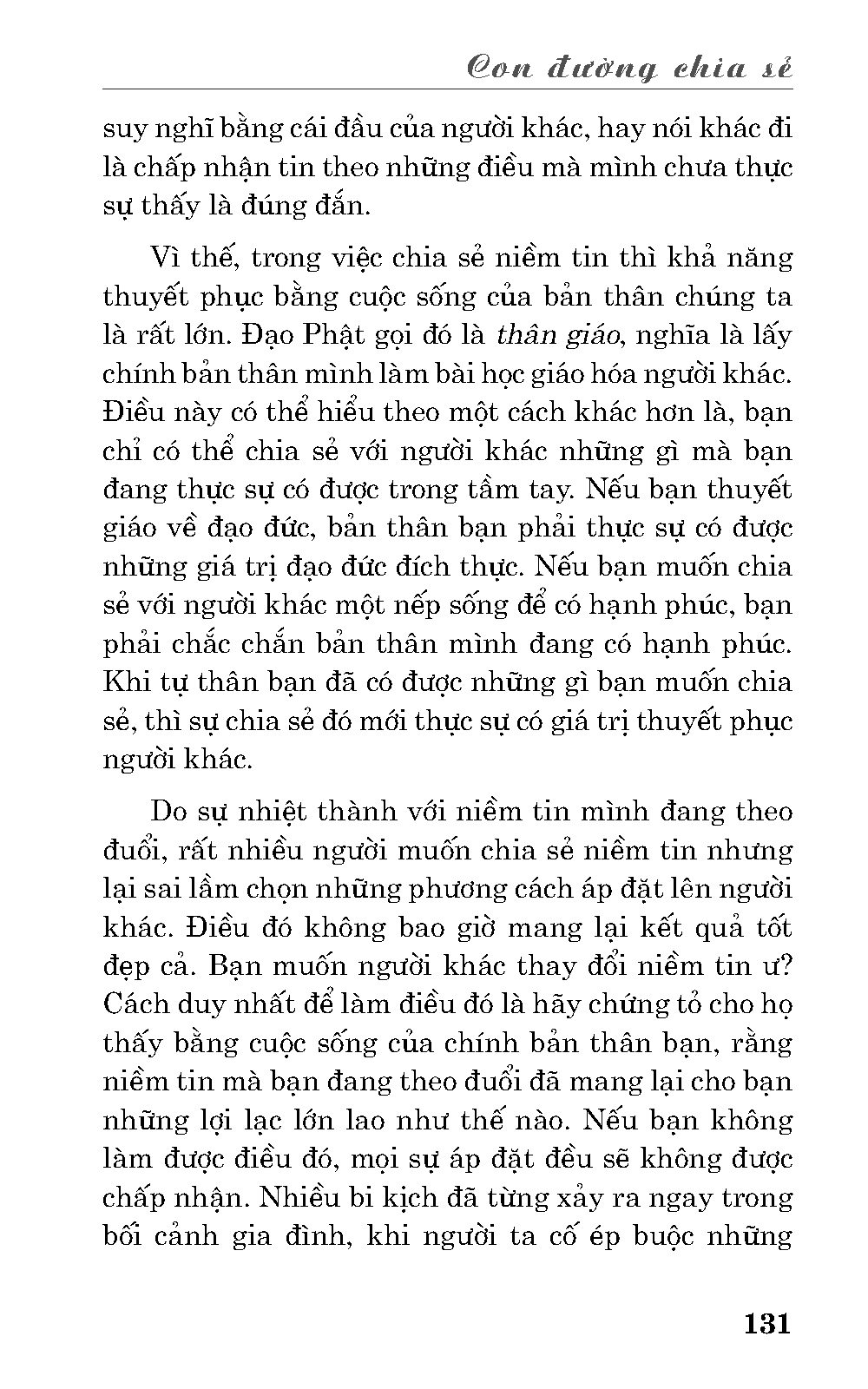 Con đường chia sẻ

suy nghĩ bằng cái đầu của người khác, hay nói khác đi là chấp nhận tin theo những điều mà mình chưa thực sự thấy là đúng đắn.

Vì thế, trong việc chia sẻ niềm tin thì khả năng thuyết phục bằng cuộc sống của bản thân chúng ta là rất lớn. Đạo Phật gọi đó là thân giáo, nghĩa là lấy chính bản thân mình làm bài học giáo hóa người khác. Điều này có thể hiểu theo một cách khác hơn là, bạn chỉ có thể chia sẻ với người khác những gì mà bạn đang thực sự có được trong tầm tay. Nếu bạn thuyết giáo về đạo đức, bản thân bạn phải thực sự có được những giá trị đạo đức đích thực. Nếu bạn muốn chia sẻ với người khác một nếp sống để có hạnh phúc, bạn phải chắc chắn bản thân mình đang có hạnh phúc. Khi tự thân bạn đã có được những gì bạn muốn chia sẻ, thì sự chia sẻ đó mới thực sự có giá trị thuyết phục người khác.

Do sự nhiệt thành với niềm tin mình đang theo đuổi, rất nhiều người muốn chia sẻ niềm tin nhưng lại sai lầm chọn những phương cách áp đặt lên người khác. Điều đó không bao giờ mang lại kết quả tốt đẹp cả. Bạn muốn người khác thay đổi niềm tin ư? Cách duy nhất để làm điều đó là hãy chứng tỏ cho họ thấy bằng cuộc sống của chính bản thân bạn, rằng niềm tin mà bạn đang theo đuổi đã mang lại cho bạn những lợi lạc lớn lao như thế nào. Nếu bạn không làm được điều đó, mọi sự áp đặt đều sẽ không được chấp nhận. Nhiều bi kịch đã từng xảy ra ngay trong bối cảnh gia đình, khi người ta cố ép buộc những

131